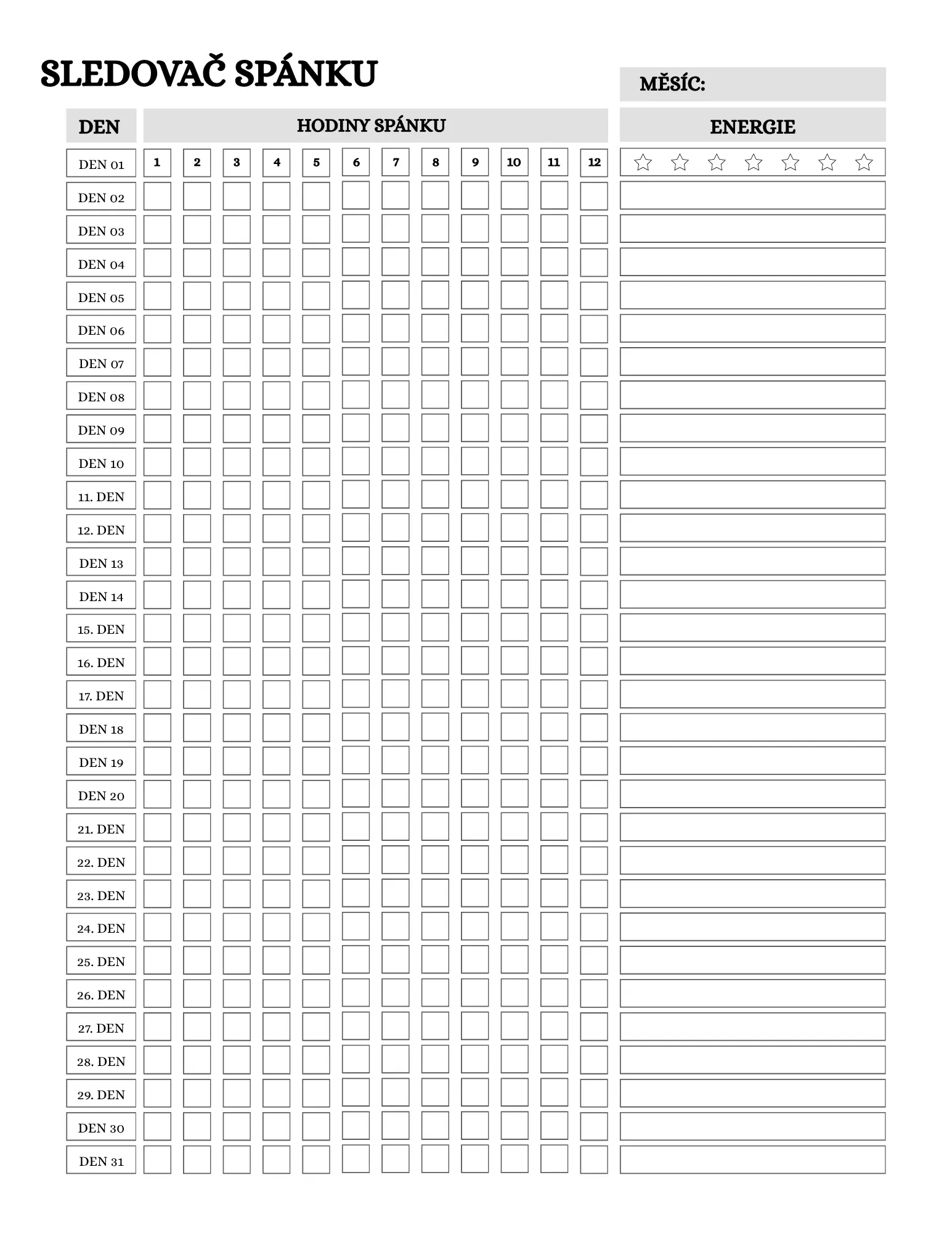 SLEDOVAČ SPÁNKU

MĚSÍC:

| DEN | HODINY SPÁNKU | | | | | | | | | | | | ENERGIE |
|---|---|---|---|---|---|---|---|---|---|---|---|---|---|
| DEN 01 | 1 | 2 | 3 | 4 | 5 | 6 | 7 | 8 | 9 | 10 | 11 | 12 | ☆ ☆ ☆ ☆ ☆ ☆ ☆ |
| DEN 02 | | | | | | | | | | | | | |
| DEN 03 | | | | | | | | | | | | | |
| DEN 04 | | | | | | | | | | | | | |
| DEN 05 | | | | | | | | | | | | | |
| DEN 06 | | | | | | | | | | | | | |
| DEN 07 | | | | | | | | | | | | | |
| DEN 08 | | | | | | | | | | | | | |
| DEN 09 | | | | | | | | | | | | | |
| DEN 10 | | | | | | | | | | | | | |
| 11. DEN | | | | | | | | | | | | | |
| 12. DEN | | | | | | | | | | | | | |
| DEN 13 | | | | | | | | | | | | | |
| DEN 14 | | | | | | | | | | | | | |
| 15. DEN | | | | | | | | | | | | | |
| 16. DEN | | | | | | | | | | | | | |
| 17. DEN | | | | | | | | | | | | | |
| DEN 18 | | | | | | | | | | | | | |
| DEN 19 | | | | | | | | | | | | | |
| DEN 20 | | | | | | | | | | | | | |
| 21. DEN | | | | | | | | | | | | | |
| 22. DEN | | | | | | | | | | | | | |
| 23. DEN | | | | | | | | | | | | | |
| 24. DEN | | | | | | | | | | | | | |
| 25. DEN | | | | | | | | | | | | | |
| 26. DEN | | | | | | | | | | | | | |
| 27. DEN | | | | | | | | | | | | | |
| 28. DEN | | | | | | | | | | | | | |
| 29. DEN | | | | | | | | | | | | | |
| DEN 30 | | | | | | | | | | | | | |
| DEN 31 | | | | | | | | | | | | | |